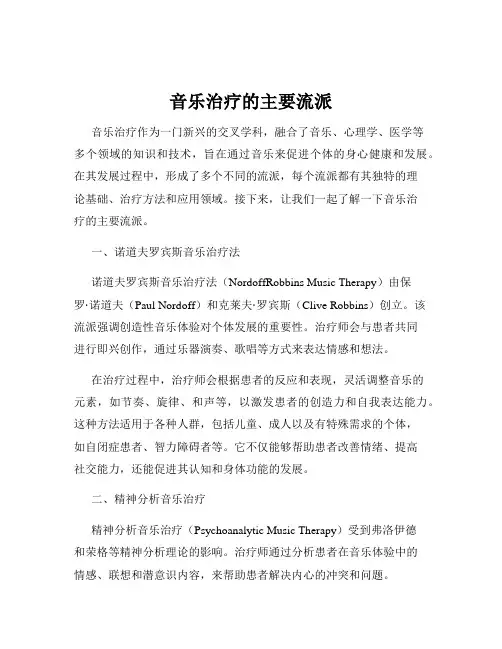 音乐治疗的主要流派

音乐治疗作为一门新兴的交叉学科，融合了音乐、心理学、医学等多个领域的知识和技术，旨在通过音乐来促进个体的身心健康和发展。在其发展过程中，形成了多个不同的流派，每个流派都有其独特的理论基础、治疗方法和应用领域。接下来，让我们一起了解一下音乐治疗的主要流派。

一、诺道夫罗宾斯音乐治疗法

诺道夫罗宾斯音乐治疗法（NordoffRobbins Music Therapy）由保罗·诺道夫（Paul Nordoff）和克莱夫·罗宾斯（Clive Robbins）创立。该流派强调创造性音乐体验对个体发展的重要性。治疗师会与患者共同进行即兴创作，通过乐器演奏、歌唱等方式来表达情感和想法。

在治疗过程中，治疗师会根据患者的反应和表现，灵活调整音乐的元素，如节奏、旋律、和声等，以激发患者的创造力和自我表达能力。这种方法适用于各种人群，包括儿童、成人以及有特殊需求的个体，如自闭症患者、智力障碍者等。它不仅能够帮助患者改善情绪、提高社交能力，还能促进其认知和身体功能的发展。

二、精神分析音乐治疗

精神分析音乐治疗（Psychoanalytic Music Therapy）受到弗洛伊德和荣格等精神分析理论的影响。治疗师通过分析患者在音乐体验中的情感、联想和潜意识内容，来帮助患者解决内心的冲突和问题。